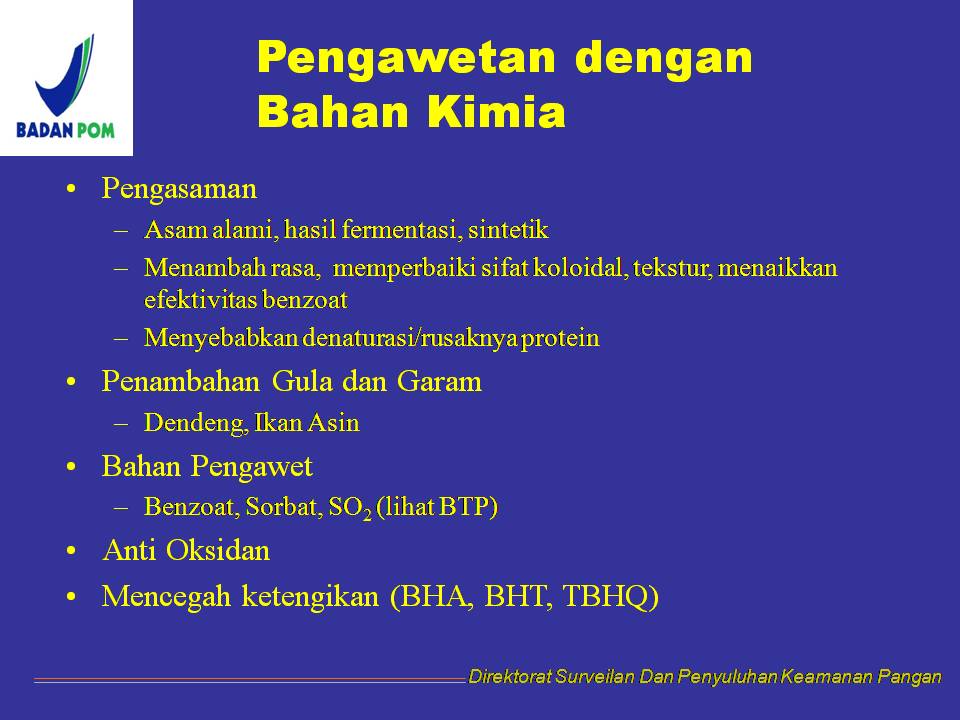 BADAN POM

Pengawetan dengan Bahan Kimia

• Pengasaman
– Asam alami, hasil fermentasi, sintetik
– Menambah rasa, memperbaiki sifat koloidal, tekstur, menaikkan efektivitas benzoat
– Menyebabkan denaturasi/rusaknya protein
• Penambahan Gula dan Garam
– Dendeng, Ikan Asin
• Bahan Pengawet
– Benzoat, Sorbat, $SO_2$ (lihat BTP)
• Anti Oksidan
• Mencegah ketengikan (BHA, BHT, TBHQ)

Direktorat Surveilan Dan Penyuluhan Keamanan Pangan